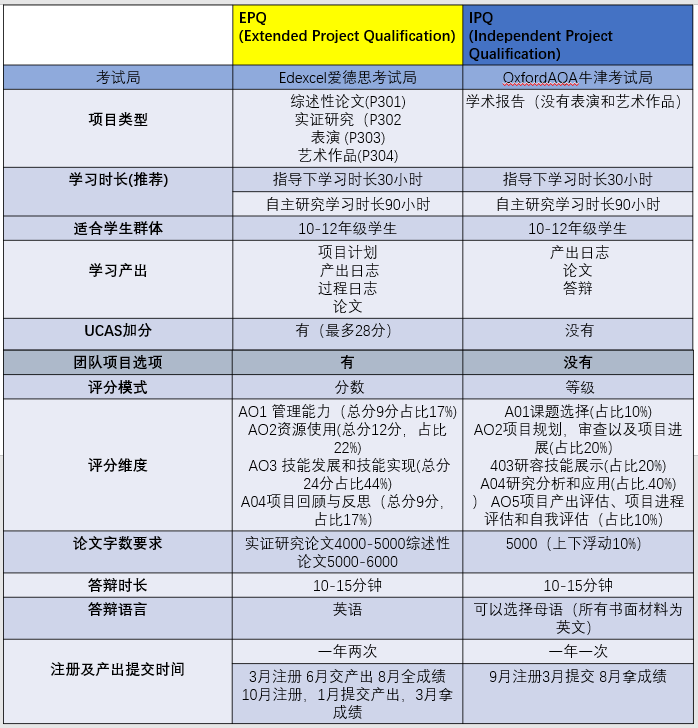 | | EPQ (Extended Project Qualification) | IPQ (Independent Project Qualification) |
|---|---|---|
| 考试局 | Edexcel爱德思考试局 | OxfordAOA牛津考试局 |
| **项目类型** | 综述性论文(P301) 实证研究（P302 表演 (P303) 艺术作品(P304) | 学术报告（没有表演和艺术作品） |
| **学习时长(推荐)** | 指导下学习时长30小时 | 指导下学习时长30小时 |
| | 自主研究学习时长90小时 | 自主研究学习时长90小时 |
| **适合学生群体** | 10-12年级学生 | 10-12年级学生 |
| **学习产出** | 项目计划 产出日志 过程日志 论文 | 产出日志 论文 答辩 |
| **UCAS加分** | 有（最多28分） | 没有 |
| **团队项目选项** | **有** | **没有** |
| **评分模式** | 分数 | 等级 |
| **评分维度** | AO1 管理能力（总分9分占比17%） AO2资源使用(总分12分，占比22%) AO3 技能发展和技能实现(总分24分占比44%) A04项目回顾与反思（总分9分，占比17%） | A01课题选择(占比10%) AO2项目规划，审查以及项目进展(占比20%) 403研容技能展示(占比20%) A04研究分析和应用(占比.40%) ） AO5项目产出评估、项目进程评估和自我评估（占比10%） |
| **论文字数要求** | 实证研究论文4000-5000综述性论文5000-6000 | 5000（上下浮动10%） |
| **答辩时长** | 10-15分钟 | 10-15分钟 |
| **答辩语言** | 英语 | 可以选择母语（所有书面材料为英文） |
| **注册及产出提交时间** | 一年两次 | 一年一次 |
| | 3月注册 6月交产出 8月全成绩 10月注册，1月提交产出，3月拿成绩 | 9月注册3月提交 8月拿成绩 |